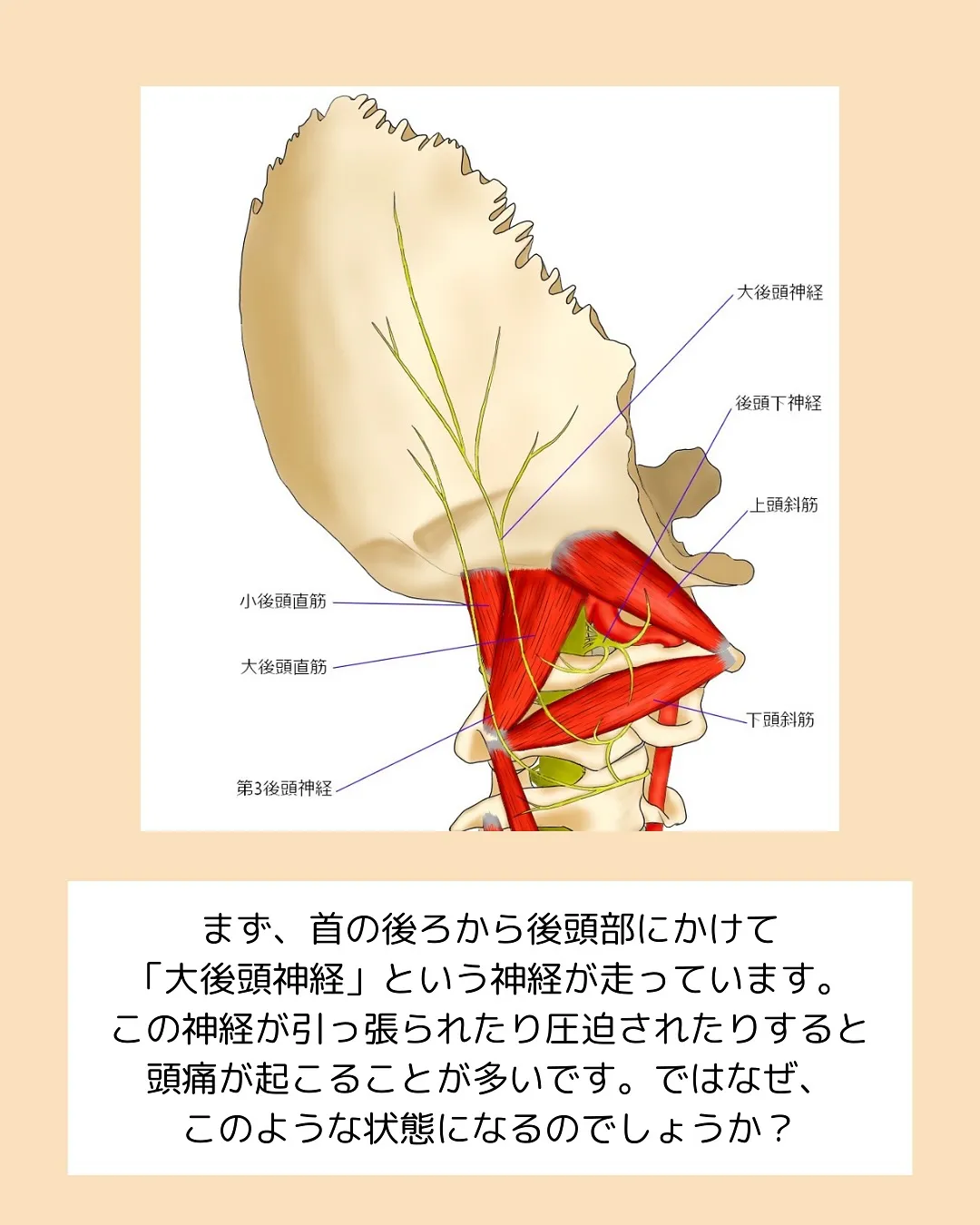 大後頭神経

後頭下神経

上頭斜筋

小後頭直筋

大後頭直筋

下頭斜筋

第3後頭神経

まず、首の後ろから後頭部にかけて「大後頭神経」という神経が走っています。この神経が引っ張られたり圧迫されたりすると頭痛が起こることが多いです。ではなぜ、このような状態になるのでしょうか？